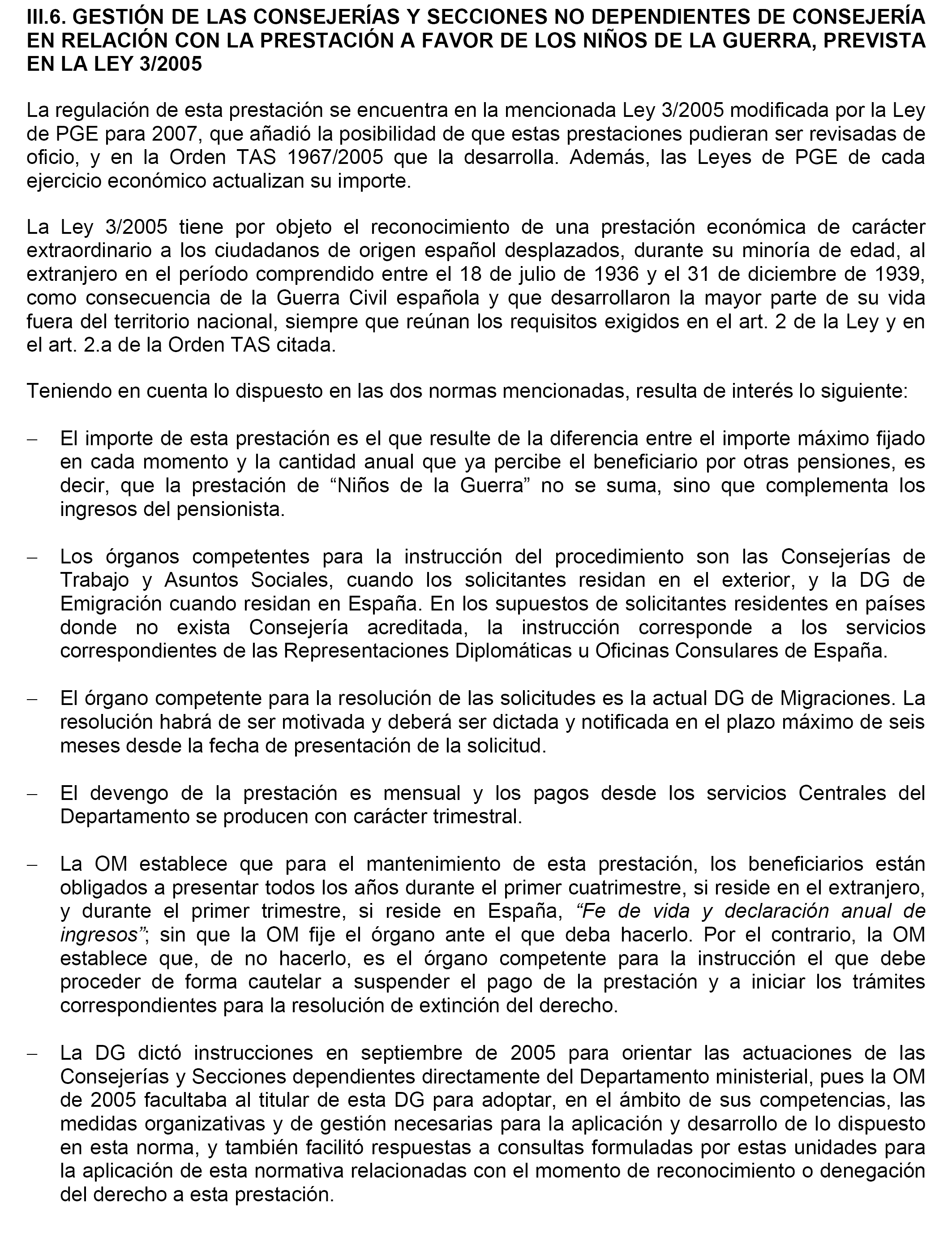 III.6. GESTIÓN DE LAS CONSEJERÍAS Y SECCIONES NO DEPENDIENTES DE CONSEJERÍA EN RELACIÓN CON LA PRESTACIÓN A FAVOR DE LOS NIÑOS DE LA GUERRA, PREVISTA EN LA LEY 3/2005

La regulación de esta prestación se encuentra en la mencionada Ley 3/2005 modificada por la Ley de PGE para 2007, que añadió la posibilidad de que estas prestaciones pudieran ser revisadas de oficio, y en la Orden TAS 1967/2005 que la desarrolla. Además, las Leyes de PGE de cada ejercicio económico actualizan su importe.

La Ley 3/2005 tiene por objeto el reconocimiento de una prestación económica de carácter extraordinario a los ciudadanos de origen español desplazados, durante su minoría de edad, al extranjero en el período comprendido entre el 18 de julio de 1936 y el 31 de diciembre de 1939, como consecuencia de la Guerra Civil española y que desarrollaron la mayor parte de su vida fuera del territorio nacional, siempre que reúnan los requisitos exigidos en el art. 2 de la Ley y en el art. 2.a de la Orden TAS citada.

Teniendo en cuenta lo dispuesto en las dos normas mencionadas, resulta de interés lo siguiente:

– El importe de esta prestación es el que resulte de la diferencia entre el importe máximo fijado en cada momento y la cantidad anual que ya percibe el beneficiario por otras pensiones, es decir, que la prestación de “Niños de la Guerra” no se suma, sino que complementa los ingresos del pensionista.

– Los órganos competentes para la instrucción del procedimiento son las Consejerías de Trabajo y Asuntos Sociales, cuando los solicitantes residan en el exterior, y la DG de Emigración cuando residan en España. En los supuestos de solicitantes residentes en países donde no exista Consejería acreditada, la instrucción corresponde a los servicios correspondientes de las Representaciones Diplomáticas u Oficinas Consulares de España.

– El órgano competente para la resolución de las solicitudes es la actual DG de Migraciones. La resolución habrá de ser motivada y deberá ser dictada y notificada en el plazo máximo de seis meses desde la fecha de presentación de la solicitud.

– El devengo de la prestación es mensual y los pagos desde los servicios Centrales del Departamento se producen con carácter trimestral.

– La OM establece que para el mantenimiento de esta prestación, los beneficiarios están obligados a presentar todos los años durante el primer cuatrimestre, si reside en el extranjero, y durante el primer trimestre, si reside en España, “Fe de vida y declaración anual de ingresos”; sin que la OM fije el órgano ante el que deba hacerlo. Por el contrario, la OM establece que, de no hacerlo, es el órgano competente para la instrucción el que debe proceder de forma cautelar a suspender el pago de la prestación y a iniciar los trámites correspondientes para la resolución de extinción del derecho.

– La DG dictó instrucciones en septiembre de 2005 para orientar las actuaciones de las Consejerías y Secciones dependientes directamente del Departamento ministerial, pues la OM de 2005 facultaba al titular de esta DG para adoptar, en el ámbito de sus competencias, las medidas organizativas y de gestión necesarias para la aplicación y desarrollo de lo dispuesto en esta norma, y también facilitó respuestas a consultas formuladas por estas unidades para la aplicación de esta normativa relacionadas con el momento de reconocimiento o denegación del derecho a esta prestación.